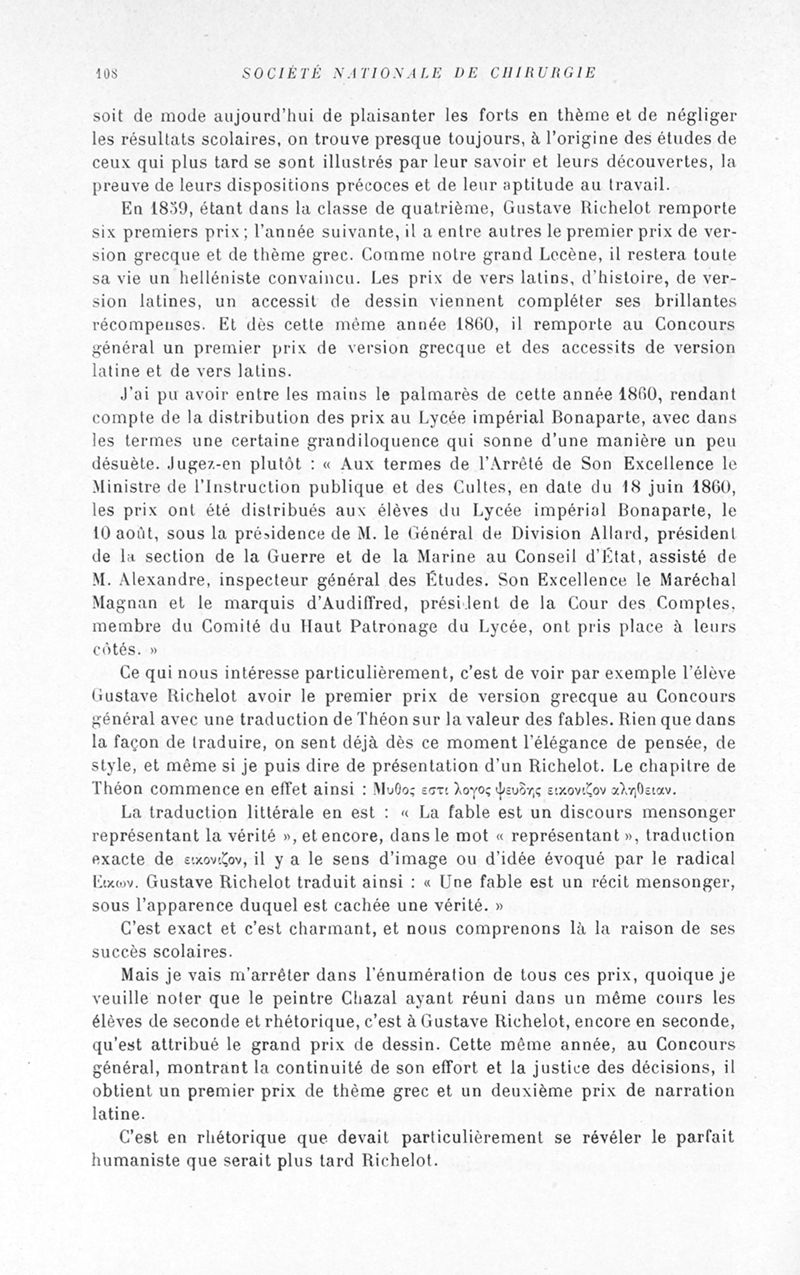 108 SOCIÉTÉ NATIONALE DE CHIRURGIE

soit de mode aujourd'hui de plaisanter les forts en thème et de négliger les résultats scolaires, on trouve presque toujours, à l'origine des études de ceux qui plus tard se sont illustrés par leur savoir et leurs découvertes, la preuve de leurs dispositions précoces et de leur aptitude au travail.

En 1859, étant dans la classe de quatrième, Gustave Richelot remporte six premiers prix; l'année suivante, il a entre autres le premier prix de version grecque et de thème grec. Comme notre grand Lecène, il restera toute sa vie un helléniste convaincu. Les prix de vers latins, d'histoire, de version latines, un accessit de dessin viennent compléter ses brillantes récompenses. Et dès cette même année 1860, il remporte au Concours général un premier prix de version grecque et des accessits de version latine et de vers latins.

J'ai pu avoir entre les mains le palmarès de cette année 1860, rendant compte de la distribution des prix au Lycée impérial Bonaparte, avec dans les termes une certaine grandiloquence qui sonne d'une manière un peu désuète. Jugez-en plutôt : « Aux termes de l'Arrêté de Son Excellence le Ministre de l'Instruction publique et des Cultes, en date du 18 juin 1860, les prix ont été distribués aux élèves du Lycée impérial Bonaparte, le 10 août, sous la présidence de M. le Général de Division Allard, président de la section de la Guerre et de la Marine au Conseil d'État, assisté de M. Alexandre, inspecteur général des Études. Son Excellence le Maréchal Magnan et le marquis d'Audiffred, président de la Cour des Comptes, membre du Comité du Haut Patronage du Lycée, ont pris place à leurs côtés. »

Ce qui nous intéresse particulièrement, c'est de voir par exemple l'élève Gustave Richelot avoir le premier prix de version grecque au Concours général avec une traduction de Théon sur la valeur des fables. Rien que dans la façon de traduire, on sent déjà dès ce moment l'élégance de pensée, de style, et même si je puis dire de présentation d'un Richelot. Le chapitre de Théon commence en effet ainsi : Μυθος εστι λογος ψευδης εικονιζον αληθειαν.

La traduction littérale en est : « La fable est un discours mensonger représentant la vérité », et encore, dans le mot « représentant », traduction exacte de εικονιζον, il y a le sens d'image ou d'idée évoqué par le radical Εικων. Gustave Richelot traduit ainsi : « Une fable est un récit mensonger, sous l'apparence duquel est cachée une vérité. »

C'est exact et c'est charmant, et nous comprenons là la raison de ses succès scolaires.

Mais je vais m'arrêter dans l'énumération de tous ces prix, quoique je veuille noter que le peintre Chazal ayant réuni dans un même cours les élèves de seconde et rhétorique, c'est à Gustave Richelot, encore en seconde, qu'est attribué le grand prix de dessin. Cette même année, au Concours général, montrant la continuité de son effort et la justice des décisions, il obtient un premier prix de thème grec et un deuxième prix de narration latine.

C'est en rhétorique que devait particulièrement se révéler le parfait humaniste que serait plus tard Richelot.